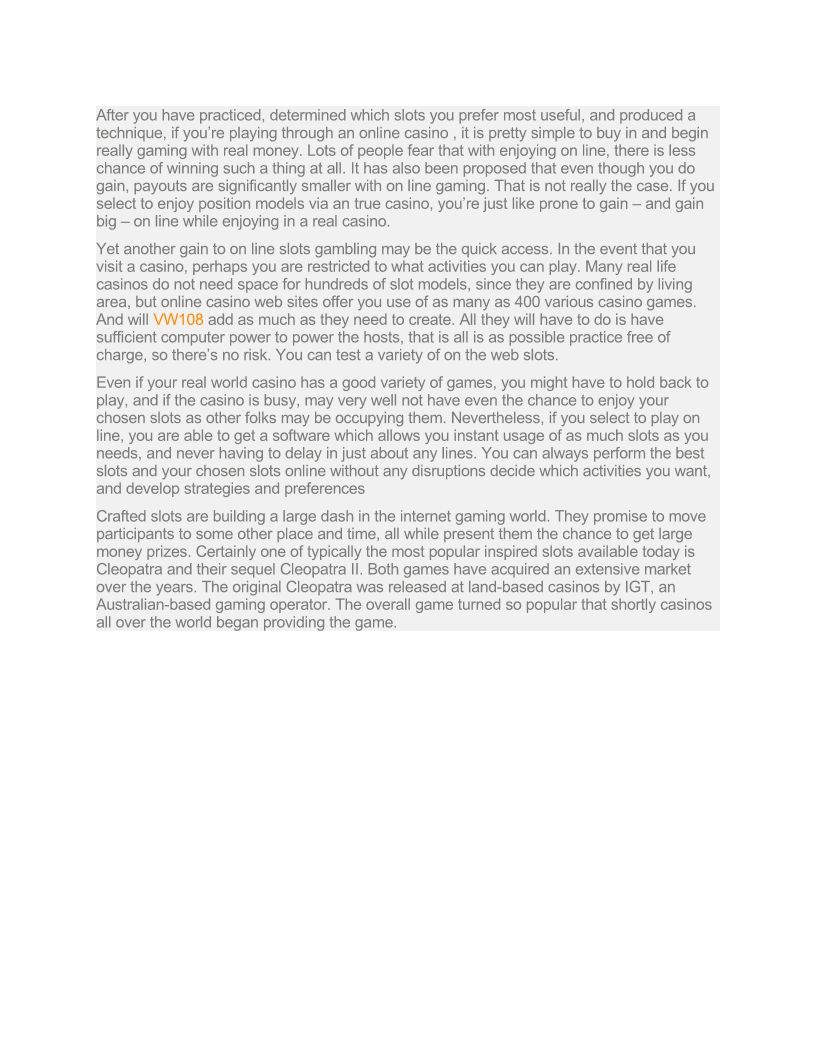 After you have practiced, determined which slots you prefer most useful, and produced a technique, if you're playing through an online casino , it is pretty simple to buy in and begin really gaming with real money. Lots of people fear that with enjoying on line, there is less chance of winning such a thing at all. It has also been proposed that even though you do gain, payouts are significantly smaller with on line gaming. That is not really the case. If you select to enjoy position models via an true casino, you're just like prone to gain – and gain big – on line while enjoying in a real casino.

Yet another gain to on line slots gambling may be the quick access. In the event that you visit a casino, perhaps you are restricted to what activities you can play. Many real life casinos do not need space for hundreds of slot models, since they are confined by living area, but online casino web sites offer you use of as many as 400 various casino games. And will VW108 add as much as they need to create. All they will have to do is have sufficient computer power to power the hosts, that is all is as possible practice free of charge, so there's no risk. You can test a variety of on the web slots.

Even if your real world casino has a good variety of games, you might have to hold back to play, and if the casino is busy, may very well not have even the chance to enjoy your chosen slots as other folks may be occupying them. Nevertheless, if you select to play on line, you are able to get a software which allows you instant usage of as much slots as you needs, and never having to delay in just about any lines. You can always perform the best slots and your chosen slots online without any disruptions decide which activities you want, and develop strategies and preferences

Crafted slots are building a large dash in the internet gaming world. They promise to move participants to some other place and time, all while present them the chance to get large money prizes. Certainly one of typically the most popular inspired slots available today is Cleopatra and their sequel Cleopatra II. Both games have acquired an extensive market over the years. The original Cleopatra was released at land-based casinos by IGT, an Australian-based gaming operator. The overall game turned so popular that shortly casinos all over the world began providing the game.